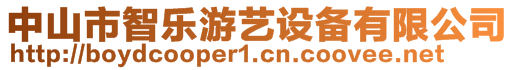 中山市智乐游艺设备有限公司
http://boydcooper1.cn.coovee.net